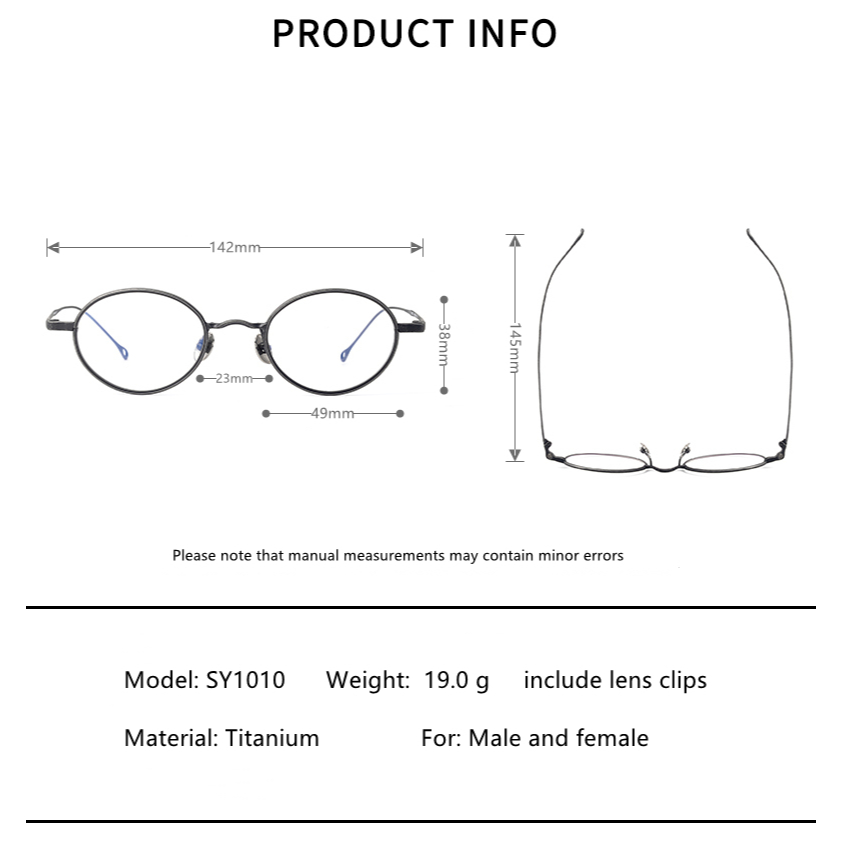 PRODUCT INFO

142mm

38mm

23mm

49mm

145mm

Please note that manual measurements may contain minor errors

Model: SY1010 Weight: 19.0 g include lens clips

Material: Titanium For: Male and female